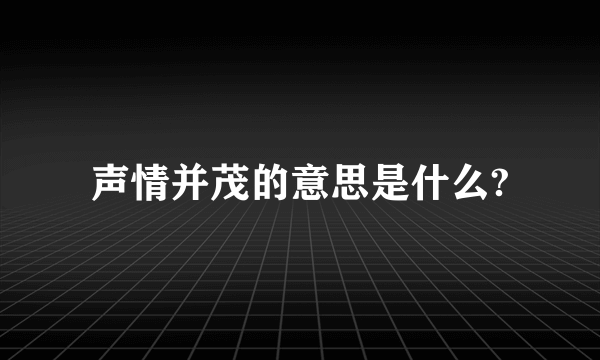 声情并茂的意思是什么?